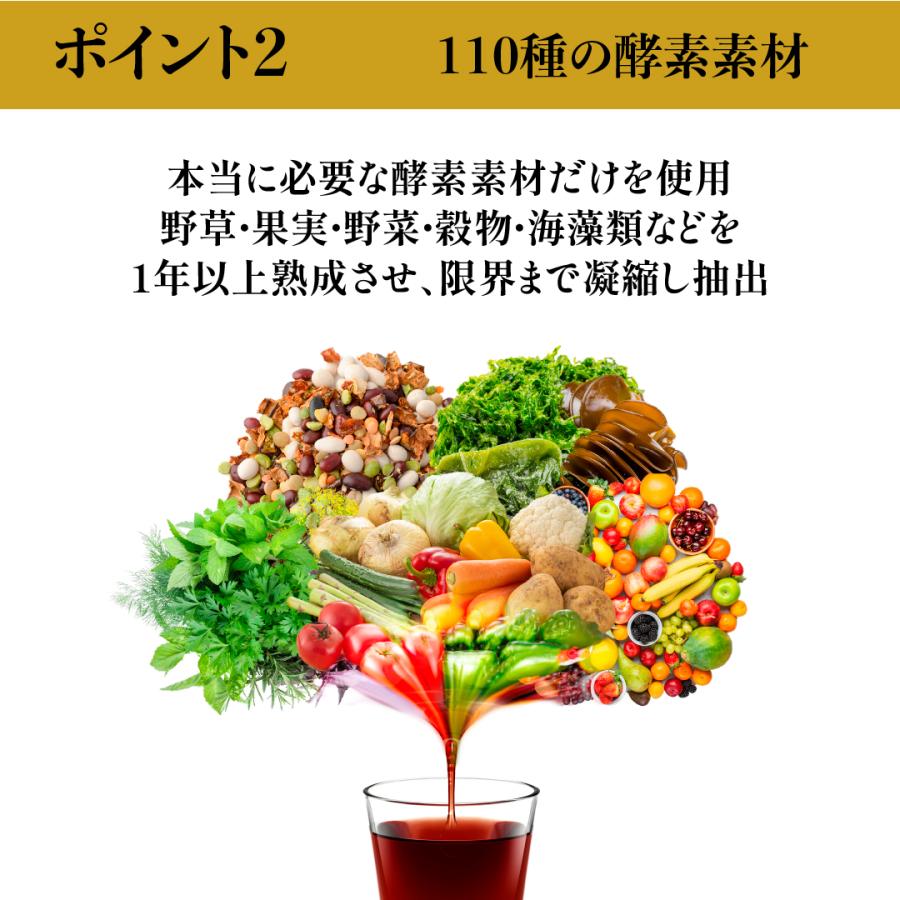 ポイント2　　110種の酵素素材

本当に必要な酵素素材だけを使用
野草･果実･野菜･穀物･海藻類などを
1年以上熟成させ、限界まで凝縮し抽出